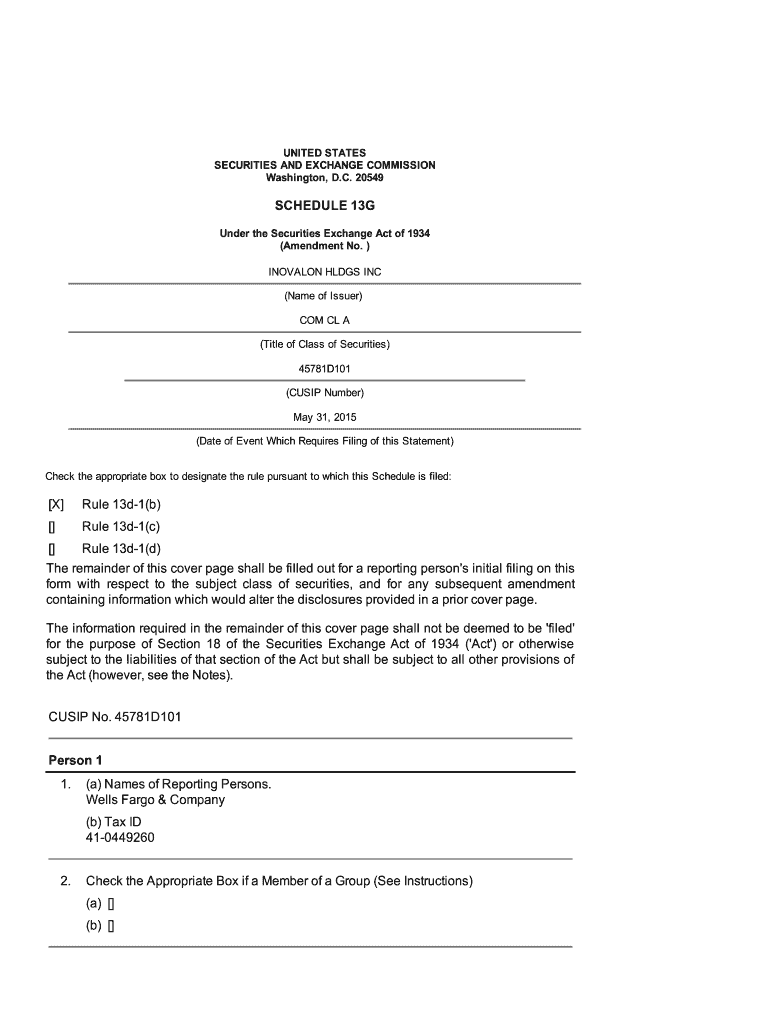 UNITED STATES
SECURITIES AND EXCHANGE COMMISSION
Washington, D.C. 20549

SCHEDULE 13G

Under the Securities Exchange Act of 1934
(Amendment No. )

INOVALON HLDGS INC

(Name of Issuer)

COM CL A

(Title of Class of Securities)

45781D101

(CUSIP Number)

May 31, 2015

(Date of Event Which Requires Filing of this Statement)

Check the appropriate box to designate the rule pursuant to which this Schedule is filed:

[X] Rule 13d-1(b)

[] Rule 13d-1(c)

[] Rule 13d-1(d)

The remainder of this cover page shall be filled out for a reporting person's initial filing on this form with respect to the subject class of securities, and for any subsequent amendment containing information which would alter the disclosures provided in a prior cover page.

The information required in the remainder of this cover page shall not be deemed to be 'filed' for the purpose of Section 18 of the Securities Exchange Act of 1934 ('Act') or otherwise subject to the liabilities of that section of the Act but shall be subject to all other provisions of the Act (however, see the Notes).

CUSIP No. 45781D101

Person 1

1. (a) Names of Reporting Persons.
Wells Fargo & Company

(b) Tax ID
41-0449260

2. Check the Appropriate Box if a Member of a Group (See Instructions)

(a) []

(b) []